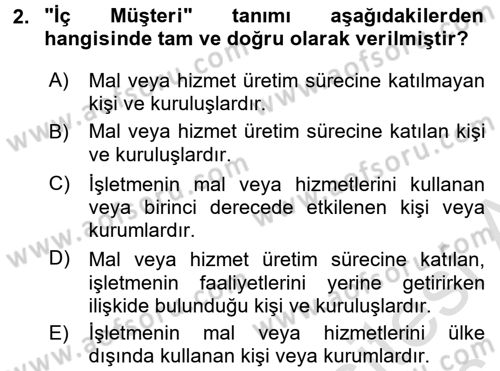 2. "İç Müşteri" tanımı aşağıdakilerden hangisinde tam ve doğru olarak verilmiştir?

A) Mal veya hizmet üretim sürecine katılmayan kişi ve kuruluşlardır.

B) Mal veya hizmet üretim sürecine katılan kişi ve kuruluşlardır.

C) İşletmenin mal veya hizmetlerini kullanan veya birinci derecede etkilenen kişi veya kurumlardır.

D) Mal veya hizmet üretim sürecine katılan, işletmenin faaliyetlerini yerine getirirken ilişkide bulunduğu kişi ve kuruluşlardır.

E) İşletmenin mal veya hizmetlerini ülke dışında kullanan kişi veya kurumlardır.

www.aofsoru.com